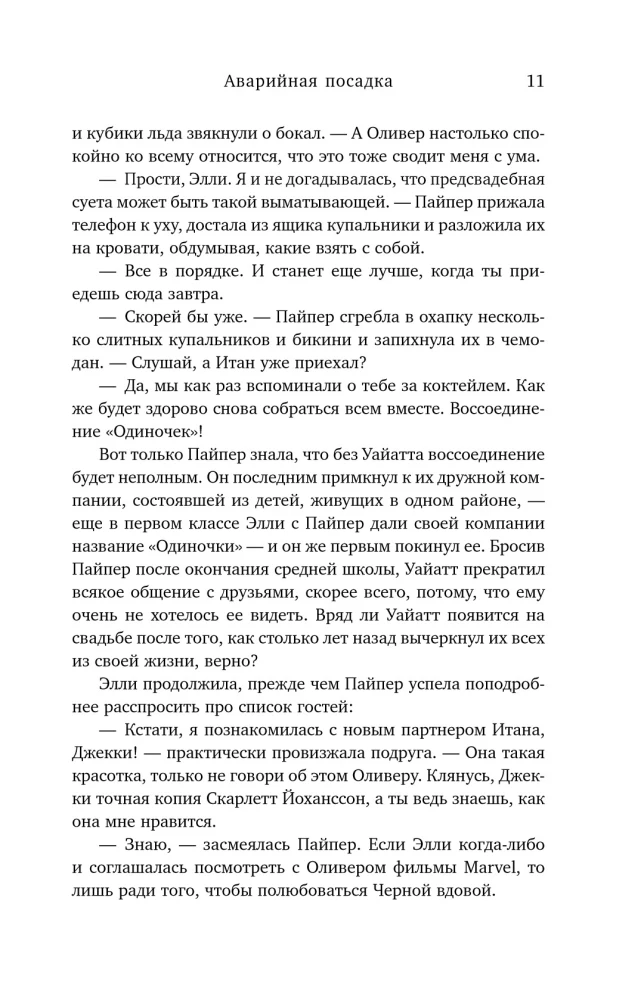 Аварийная посадка 11

и кубики льда звякнули о бокал. — А Оливер настолько спокойно ко всему относится, что это тоже сводит меня с ума.

— Прости, Элли. Я и не догадывалась, что предсвадебная суета может быть такой выматывающей. — Пайпер прижала телефон к уху, достала из ящика купальники и разложила их на кровати, обдумывая, какие взять с собой.

— Все в порядке. И станет еще лучше, когда ты приедешь сюда завтра.

— Скорей бы уже. — Пайпер сгребла в охапку несколько слитных купальников и бикини и запихнула их в чемодан. — Слушай, а Итан уже приехал?

— Да, мы как раз вспоминали о тебе за коктейлем. Как же будет здорово снова собраться всем вместе. Воссоединение «Одиночек»!

Вот только Пайпер знала, что без Уайатта воссоединение будет неполным. Он последним примкнул к их дружной компании, состоявшей из детей, живущих в одном районе, — еще в первом классе Элли с Пайпер дали своей компании название «Одиночки» — и он же первым покинул ее. Бросив Пайпер после окончания средней школы, Уайатт прекратил всякое общение с друзьями, скорее всего, потому, что ему очень не хотелось ее видеть. Вряд ли Уайатт появится на свадьбе после того, как столько лет назад вычеркнул их всех из своей жизни, верно?

Элли продолжила, прежде чем Пайпер успела поподробнее расспросить про список гостей:

— Кстати, я познакомилась с новым партнером Итана, Джекки! — практически провизжала подруга. — Она такая красотка, только не говори об этом Оливеру. Клянусь, Джекки точная копия Скарлетт Йоханссон, а ты ведь знаешь, как она мне нравится.

— Знаю, — засмеялась Пайпер. Если Элли когда-либо и соглашалась посмотреть с Оливером фильмы Marvel, то лишь ради того, чтобы полюбоваться Черной вдовой.